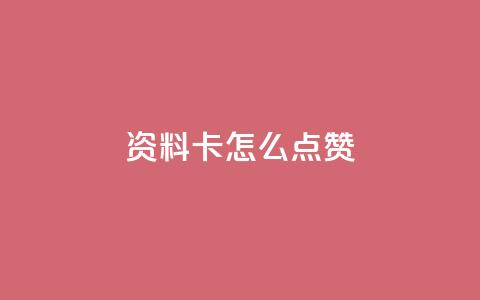 资料卡怎么点赞